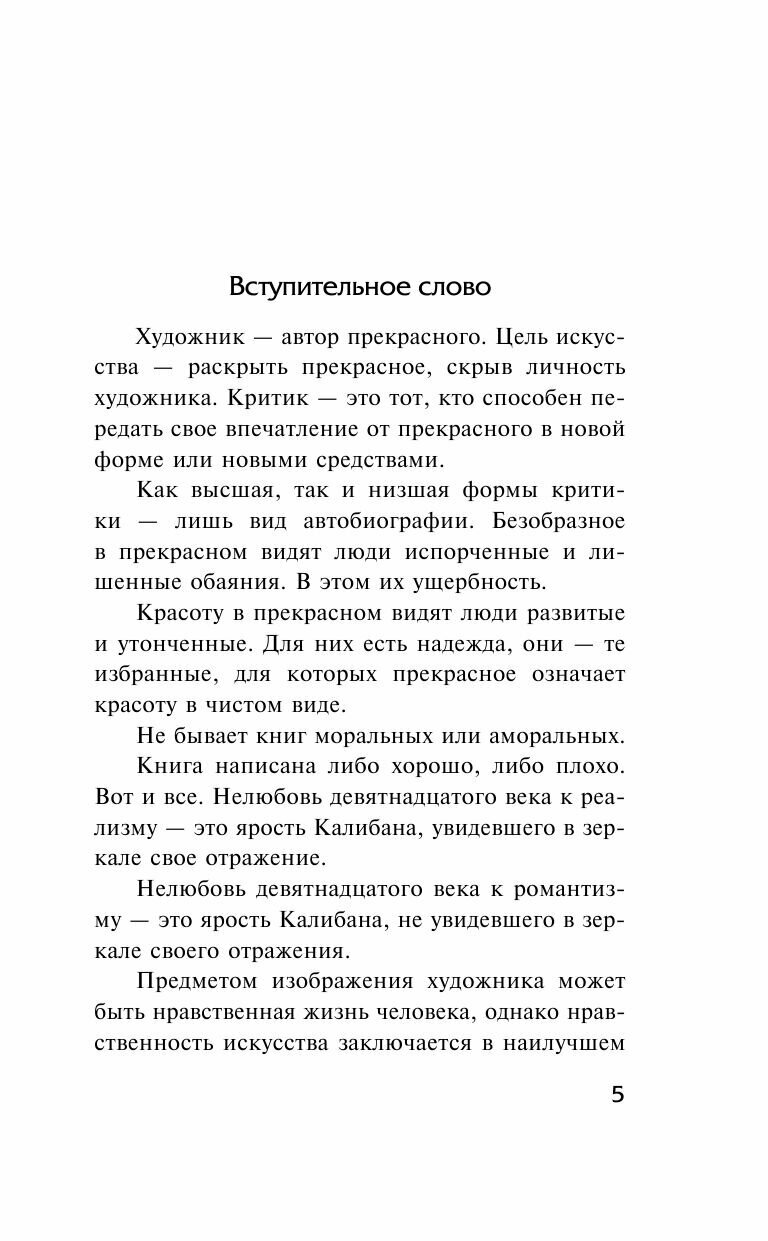 Вступительное слово

Художник — автор прекрасного. Цель искусства — раскрыть прекрасное, скрыв личность художника. Критик — это тот, кто способен передать свое впечатление от прекрасного в новой форме или новыми средствами.

Как высшая, так и низшая формы критики — лишь вид автобиографии. Безобразное в прекрасном видят люди испорченные и лишенные обаяния. В этом их ущербность.

Красоту в прекрасном видят люди развитые и утонченные. Для них есть надежда, они — те избранные, для которых прекрасное означает красоту в чистом виде.

Не бывает книг моральных или аморальных.

Книга написана либо хорошо, либо плохо. Вот и все. Нелюбовь девятнадцатого века к реализму — это ярость Калибана, увидевшего в зеркале свое отражение.

Нелюбовь девятнадцатого века к романтизму — это ярость Калибана, не увидевшего в зеркале своего отражения.

Предметом изображения художника может быть нравственная жизнь человека, однако нравственность искусства заключается в наилучшем

5